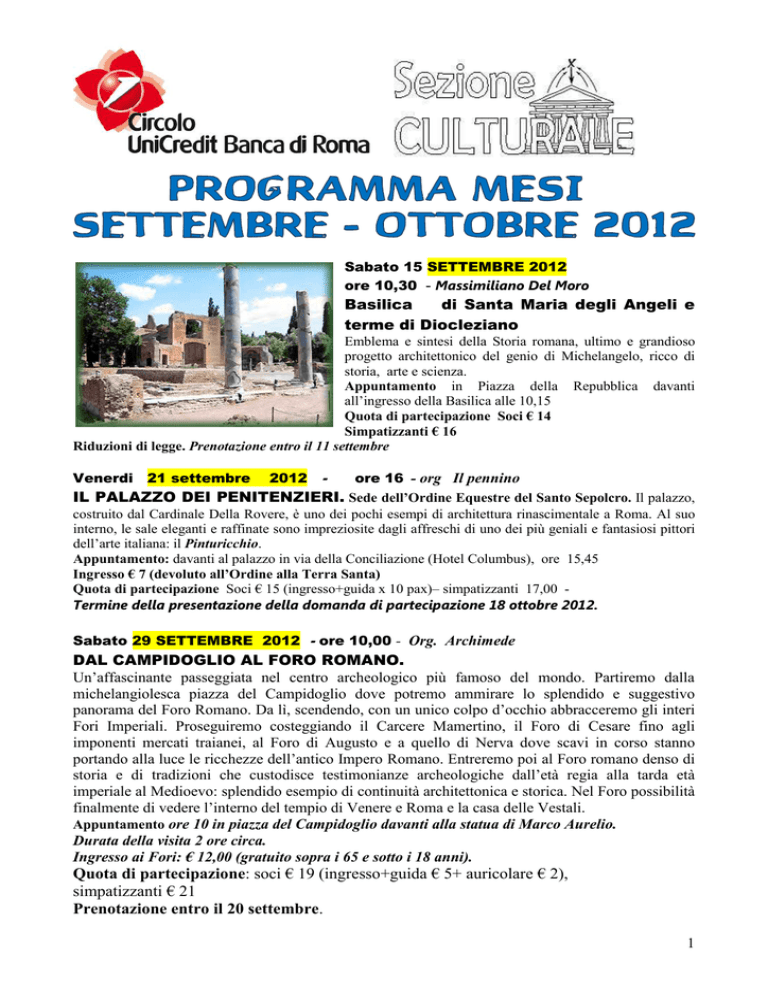 Circolo
UniCredit Banca di Roma

Sezione
CULTURALE

PROGRAMMA MESI
SETTEMBRE - OTTOBRE 2012

Sabato 15 SETTEMBRE 2012
ore 10,30 - Massimiliano Del Moro
Basilica di Santa Maria degli Angeli e terme di Diocleziano
Emblema e sintesi della Storia romana, ultimo e grandioso progetto architettonico del genio di Michelangelo, ricco di storia, arte e scienza.
Appuntamento in Piazza della Repubblica davanti all'ingresso della Basilica alle 10,15
Quota di partecipazione Soci € 14
Simpatizzanti € 16
Riduzioni di legge. Prenotazione entro il 11 settembre

Venerdì 21 settembre 2012 - ore 16 - org Il pennino
IL PALAZZO DEI PENITENZIERI. Sede dell'Ordine Equestre del Santo Sepolcro. Il palazzo, costruito dal Cardinale Della Rovere, è uno dei pochi esempi di architettura rinascimentale a Roma. Al suo interno, le sale eleganti e raffinate sono impreziosite dagli affreschi di uno dei più geniali e fantasiosi pittori dell'arte italiana: il Pinturicchio.
Appuntamento: davanti al palazzo in via della Conciliazione (Hotel Columbus), ore 15,45
Ingresso € 7 (devoluto all'Ordine alla Terra Santa)
Quota di partecipazione Soci € 15 (ingresso+guida x 10 pax)– simpatizzanti 17,00 -
Termine della presentazione della domanda di partecipazione 18 ottobre 2012.

Sabato 29 SETTEMBRE 2012 - ore 10,00 - Org. Archimede
DAL CAMPIDOGLIO AL FORO ROMANO.
Un'affascinante passeggiata nel centro archeologico più famoso del mondo. Partiremo dalla michelangiolesca piazza del Campidoglio dove potremo ammirare lo splendido e suggestivo panorama del Foro Romano. Da lì, scendendo, con un unico colpo d'occhio abbracceremo gli interi Fori Imperiali. Proseguiremo costeggiando il Carcere Mamertino, il Foro di Cesare fino agli imponenti mercati traianei, al Foro di Augusto e a quello di Nerva dove scavi in corso stanno portando alla luce le ricchezze dell'antico Impero Romano. Entreremo poi al Foro romano denso di storia e di tradizioni che custodisce testimonianze archeologiche dall'età regia alla tarda età imperiale al Medioevo: splendido esempio di continuità architettonica e storica. Nel Foro possibilità finalmente di vedere l'interno del tempio di Venere e Roma e la casa delle Vestali.
Appuntamento ore 10 in piazza del Campidoglio davanti alla statua di Marco Aurelio.
Durata della visita 2 ore circa.
Ingresso ai Fori: € 12,00 (gratuito sopra i 65 e sotto i 18 anni).
Quota di partecipazione: soci € 19 (ingresso+guida € 5+ auricolare € 2), simpatizzanti € 21
Prenotazione entro il 20 settembre.

1